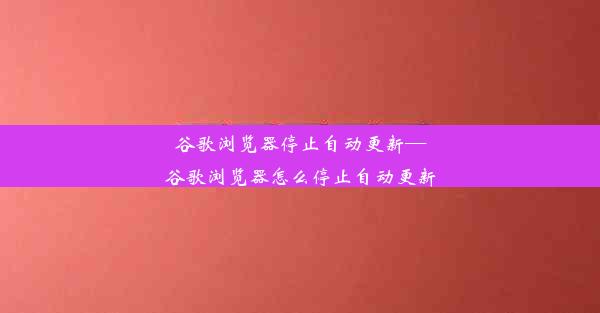 谷歌浏览器停止自动更新—谷歌浏览器怎么停止自动更新